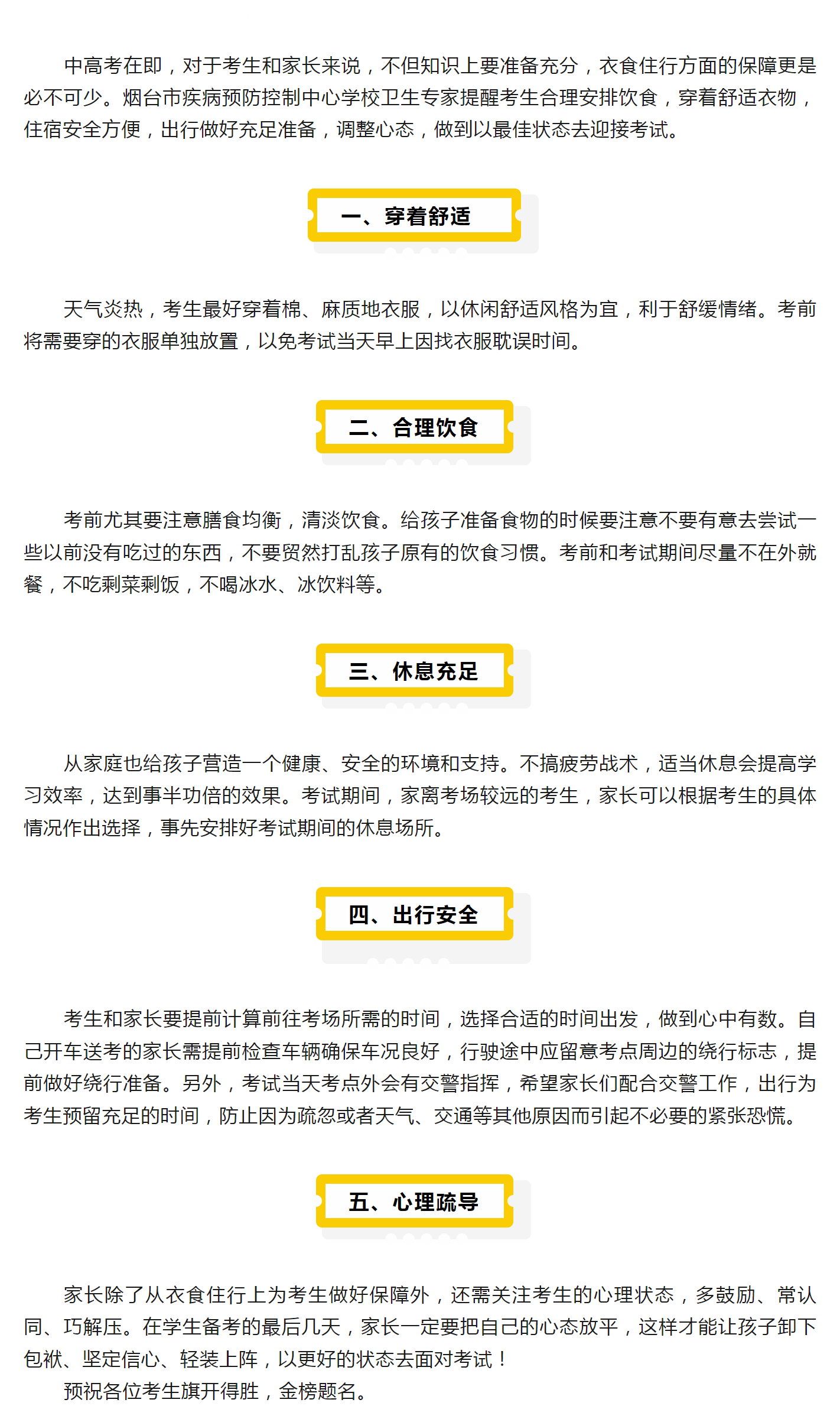 中高考在即，对于考生和家长来说，不但知识上要准备充分，衣食住行方面的保障更是必不可少。烟台市疾病预防控制中心学校卫生专家提醒考生合理安排饮食，穿着舒适衣物，住宿安全方便，出行做好充足准备，调整心态，做到以最佳状态去迎接考试。

一、穿着舒适

天气炎热，考生最好穿着棉、麻质地衣服，以休闲舒适风格为宜，利于舒缓情绪。考前将需要穿的衣服单独放置，以免考试当天早上因找衣服耽误时间。

二、合理饮食

考前尤其要注意膳食均衡，清淡饮食。给孩子准备食物的时候要注意不要有意去尝试一些以前没有吃过的东西，不要贸然打乱孩子原有的饮食习惯。考前和考试期间尽量不在外就餐，不吃剩菜剩饭，不喝冰水、冰饮料等。

三、休息充足

从家庭也给孩子营造一个健康、安全的环境和支持。不搞疲劳战术，适当休息会提高学习效率，达到事半功倍的效果。考试期间，家离考场较远的考生，家长可以根据考生的具体情况作出选择，事先安排好考试期间的休息场所。

四、出行安全

考生和家长要提前计算前往考场所需的时间，选择合适的时间出发，做到心中有数。自己开车送考的家长需提前检查车辆确保车况良好，行驶途中应留意考点周边的绕行标志，提前做好绕行准备。另外，考试当天考点外会有交警指挥，希望家长们配合交警工作，出行为考生预留充足的时间，防止因为疏忽或者天气、交通等其他原因而引起不必要的紧张恐慌。

五、心理疏导

家长除了从衣食住行上为考生做好保障外，还需关注考生的心理状态，多鼓励、常认同、巧解压。在学生备考的最后几天，家长一定要把自己的心态放平，这样才能让孩子卸下包袱、坚定信心、轻装上阵，以更好的状态去面对考试！
预祝各位考生旗开得胜，金榜题名。